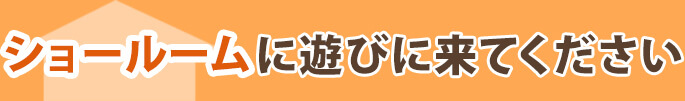 ショールームに遊びに来てください